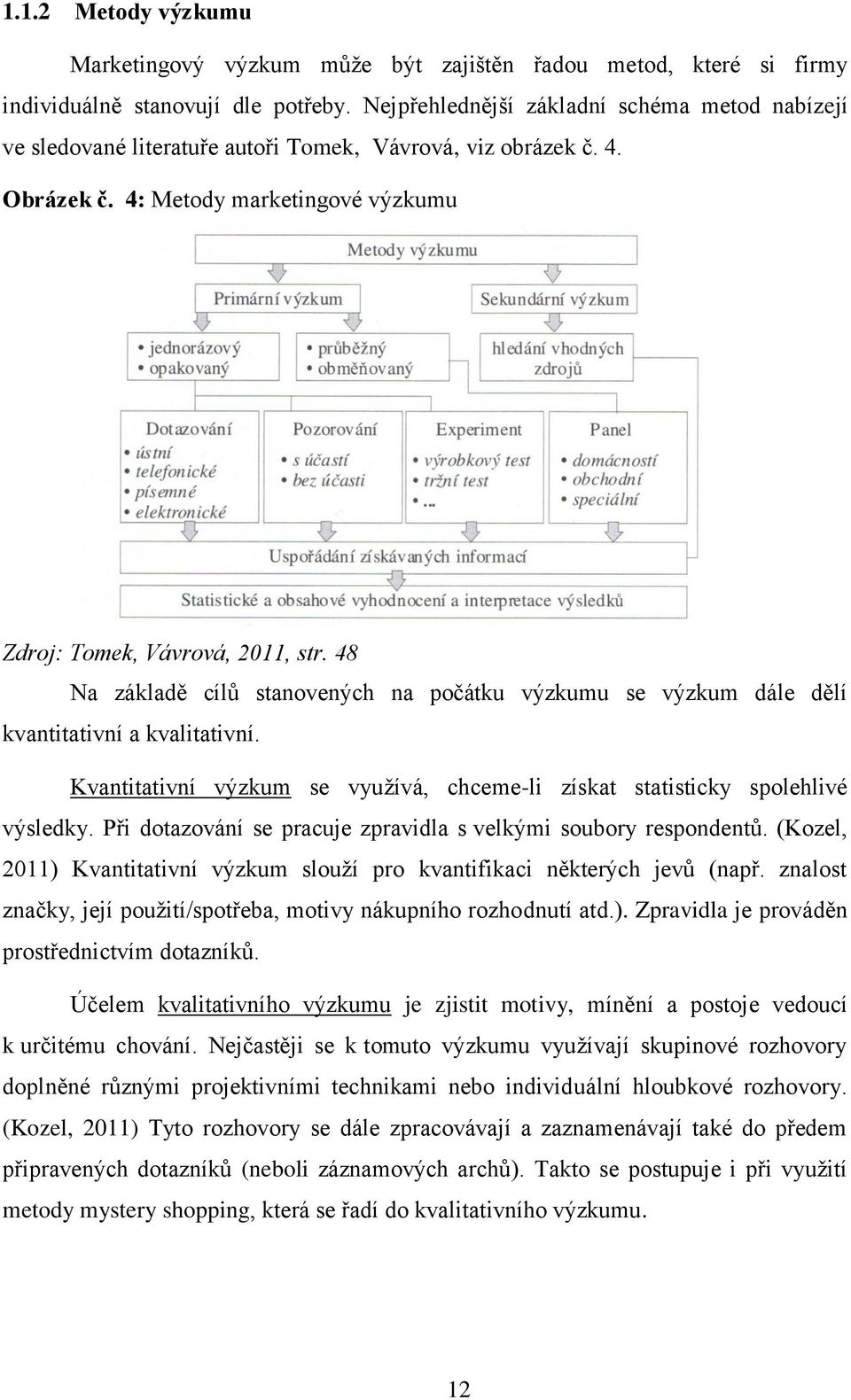 1.1.2 Metody výzkumu

Marketingový výzkum může být zajištěn řadou metod, které si firmy individuálně stanovují dle potřeby. Nejpřehlednější základní schéma metod nabízejí ve sledované literatuře autoři Tomek, Vávrová, viz obrázek č. 4.

Obrázek č. 4: Metody marketingové výzkumu

Metody výzkumu

Primární výzkum

Sekundární výzkum

• jednorázový
• opakovaný

• průběžný
• obměňovaný

hledání vhodných zdrojů

Dotazování
• ústní
• telefonické
• písemné
• elektronické

Pozorování
• s účastí
• bez účasti

Experiment
• výrobkový test
• tržní test
• ...

Panel
• domácností
• obchodní
• speciální

Uspořádání získávaných informací

Statistické a obsahové vyhodnocení a interpretace výsledků

Zdroj: Tomek, Vávrová, 2011, str. 48

Na základě cílů stanovených na počátku výzkumu se výzkum dále dělí kvantitativní a kvalitativní.

Kvantitativní výzkum se využívá, chceme-li získat statisticky spolehlivé výsledky. Při dotazování se pracuje zpravidla s velkými soubory respondentů. (Kozel, 2011) Kvantitativní výzkum slouží pro kvantifikaci některých jevů (např. znalost značky, její použití/spotřeba, motivy nákupního rozhodnutí atd.). Zpravidla je prováděn prostřednictvím dotazníků.

Účelem kvalitativního výzkumu je zjistit motivy, mínění a postoje vedoucí k určitému chování. Nejčastěji se k tomuto výzkumu využívají skupinové rozhovory doplněné různými projektivními technikami nebo individuální hloubkové rozhovory. (Kozel, 2011) Tyto rozhovory se dále zpracovávají a zaznamenávají také do předem připravených dotazníků (neboli záznamových archů). Takto se postupuje i při využití metody mystery shopping, která se řadí do kvalitativního výzkumu.

12